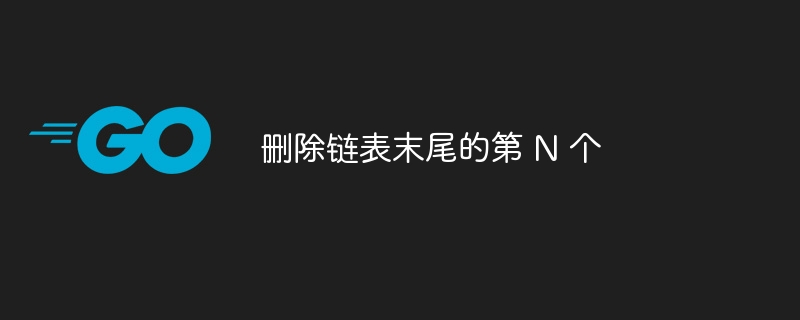 GO

删除链表末尾的第 N 个